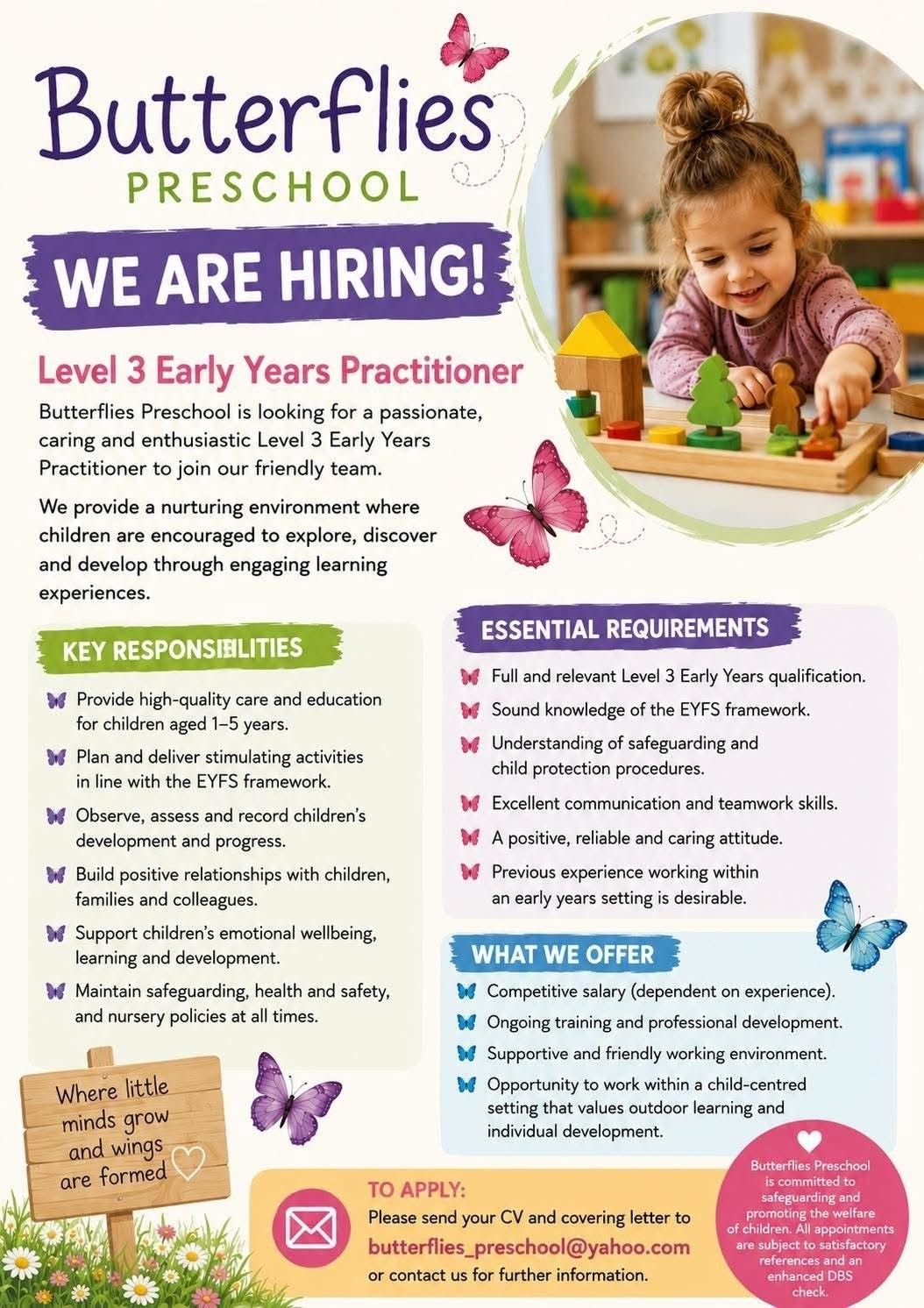 Butterflies
PRESCHOOL

WE ARE HIRING!

Level 3 Early Years Practitioner

Butterflies Preschool is looking for a passionate, caring and enthusiastic Level 3 Early Years Practitioner to join our friendly team.

We provide a nurturing environment where children are encouraged to explore, discover and develop through engaging learning experiences.

KEY RESPONSIBILITIES

Provide high-quality care and education for children aged 1–5 years.

Plan and deliver stimulating activities in line with the EYFS framework.

Observe, assess and record children's development and progress.

Build positive relationships with children, families and colleagues.

Support children's emotional wellbeing, learning and development.

Maintain safeguarding, health and safety, and nursery policies at all times.

ESSENTIAL REQUIREMENTS

Full and relevant Level 3 Early Years qualification.

Sound knowledge of the EYFS framework.

Understanding of safeguarding and child protection procedures.

Excellent communication and teamwork skills.

A positive, reliable and caring attitude.

Previous experience working within an early years setting is desirable.

WHAT WE OFFER

Competitive salary (dependent on experience).

Ongoing training and professional development.

Supportive and friendly working environment.

Opportunity to work within a child-centred setting that values outdoor learning and individual development.

Where little minds grow and wings are formed

TO APPLY:
Please send your CV and covering letter to
butterflies_preschool@yahoo.com
or contact us for further information.

Butterflies Preschool is committed to safeguarding and promoting the welfare of children. All appointments are subject to satisfactory references and an enhanced DBS check.